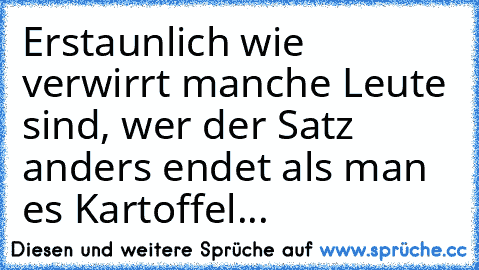 Erstaunlich wie verwirrt manche Leute sind, wer der Satz anders endet als man es Kartoffel...

Diesen und weitere Sprüche auf www.sprüche.cc